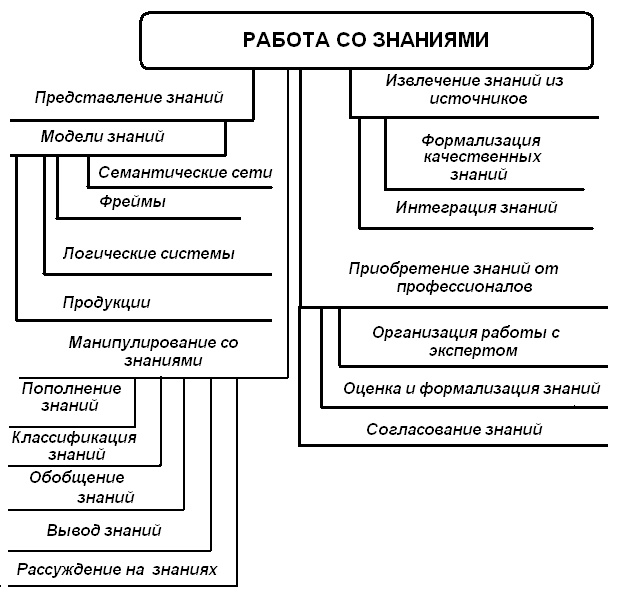 РАБОТА СО ЗНАНИЯМИ

Представление знаний

Модели знаний

Семантические сети

Фреймы

Логические системы

Продукции

Манипулирование со знаниями

Пополнение знаний

Классификация знаний

Обобщение знаний

Вывод знаний

Рассуждение на знаниях

Извлечение знаний из источников

Формализация качественных знаний

Интеграция знаний

Приобретение знаний от профессионалов

Организация работы с экспертом

Оценка и формализация знаний

Согласование знаний